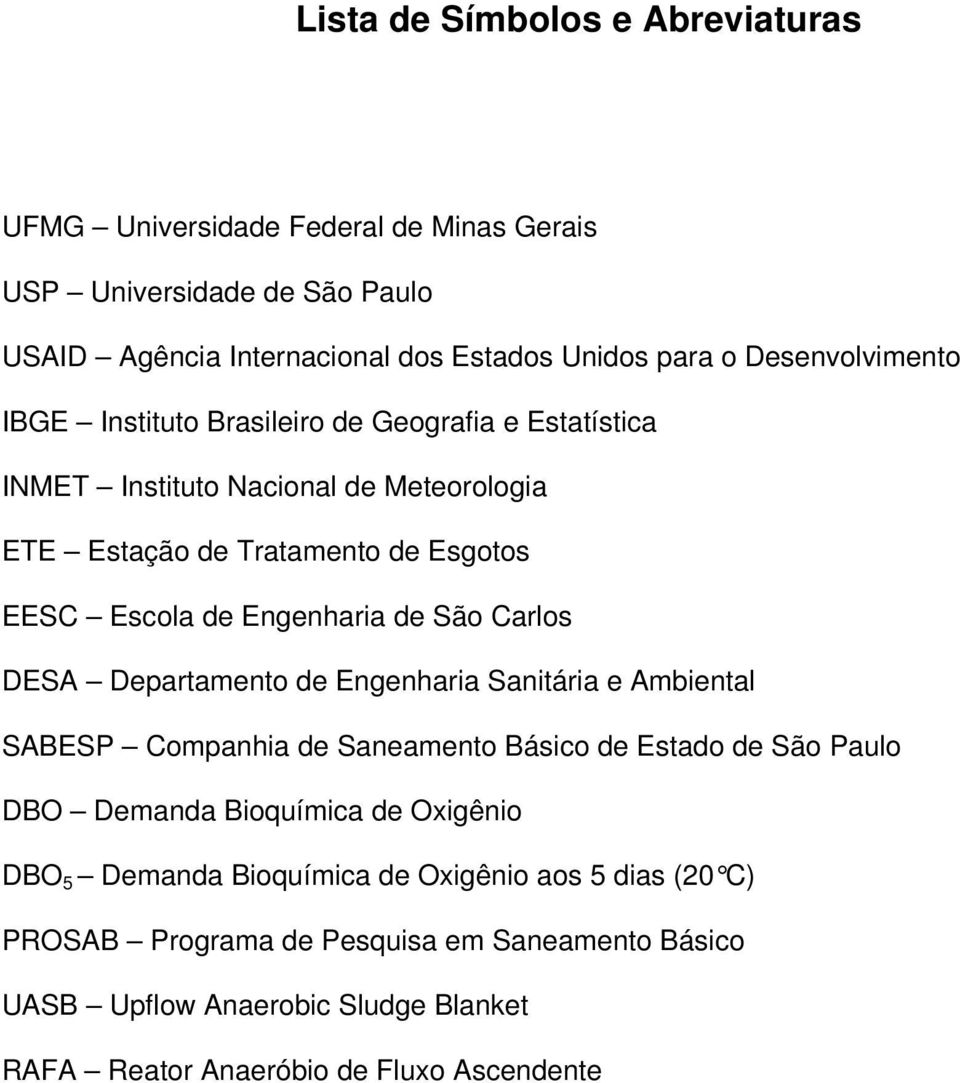 Lista de Símbolos e Abreviaturas

UFMG – Universidade Federal de Minas Gerais

USP – Universidade de São Paulo

USAID – Agência Internacional dos Estados Unidos para o Desenvolvimento

IBGE – Instituto Brasileiro de Geografia e Estatística

INMET – Instituto Nacional de Meteorologia

ETE – Estação de Tratamento de Esgotos

EESC – Escola de Engenharia de São Carlos

DESA – Departamento de Engenharia Sanitária e Ambiental

SABESP – Companhia de Saneamento Básico de Estado de São Paulo

DBO – Demanda Bioquímica de Oxigênio

$DBO_5$ – Demanda Bioquímica de Oxigênio aos 5 dias (20°C)

PROSAB – Programa de Pesquisa em Saneamento Básico

UASB – Upflow Anaerobic Sludge Blanket

RAFA – Reator Anaeróbio de Fluxo Ascendente